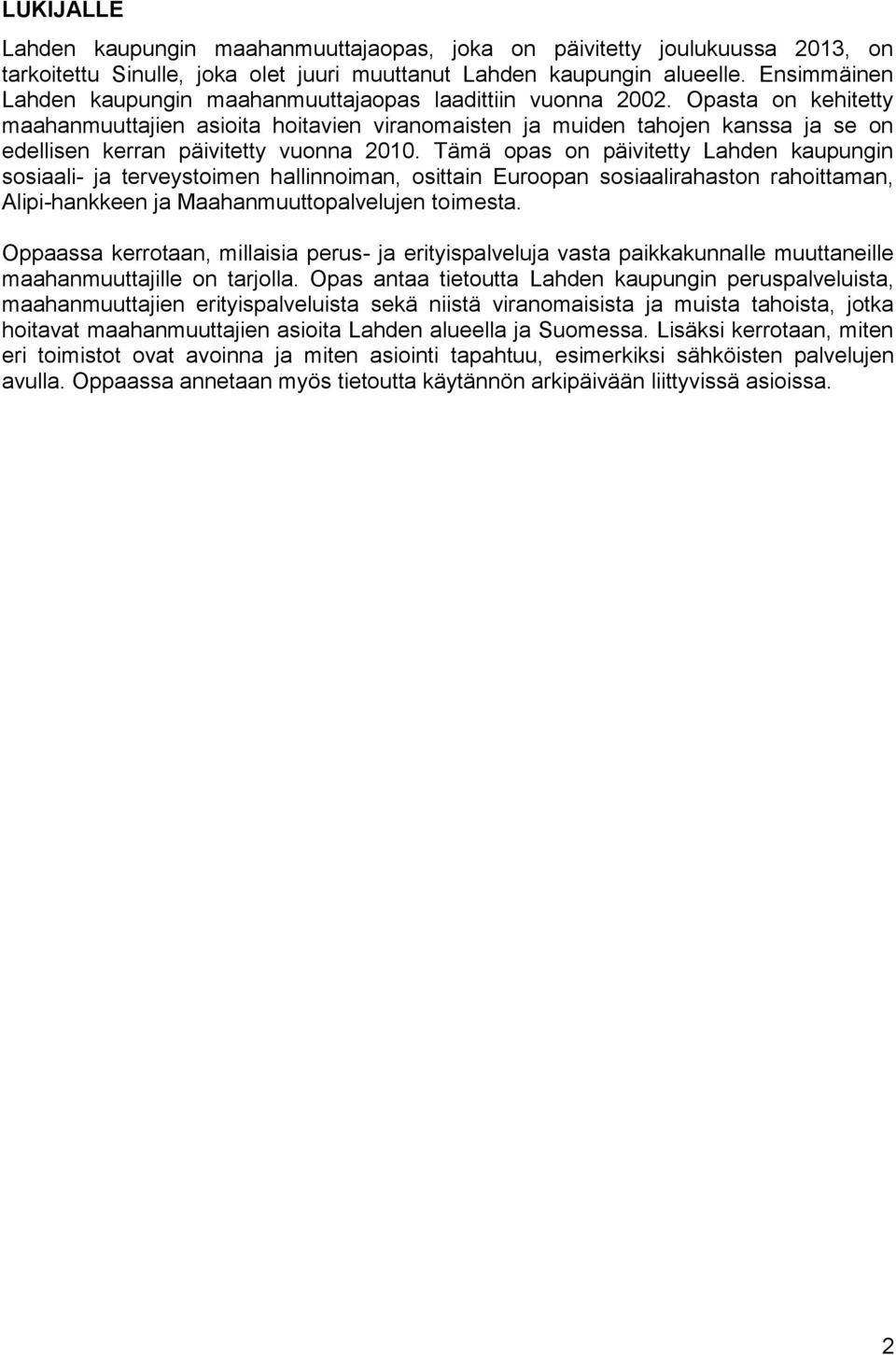 LUKIJALLE

Lahden kaupungin maahanmuuttajaopas, joka on päivitetty joulukuussa 2013, on tarkoitettu Sinulle, joka olet juuri muuttanut Lahden kaupungin alueelle. Ensimmäinen Lahden kaupungin maahanmuuttajaopas laadittiin vuonna 2002. Opasta on kehitetty maahanmuuttajien asioita hoitavien viranomaisten ja muiden tahojen kanssa ja se on edellisen kerran päivitetty vuonna 2010. Tämä opas on päivitetty Lahden kaupungin sosiaali- ja terveystoimen hallinnoiman, osittain Euroopan sosiaalirahaston rahoittaman, Alipi-hankkeen ja Maahanmuuttopalvelujen toimesta.

Oppaassa kerrotaan, millaisia perus- ja erityispalveluja vasta paikkakunnalle muuttaneille maahanmuuttajille on tarjolla. Opas antaa tietoutta Lahden kaupungin peruspalveluista, maahanmuuttajien erityispalveluista sekä niistä viranomaisista ja muista tahoista, jotka hoitavat maahanmuuttajien asioita Lahden alueella ja Suomessa. Lisäksi kerrotaan, miten eri toimistot ovat avoinna ja miten asiointi tapahtuu, esimerkiksi sähköisten palvelujen avulla. Oppaassa annetaan myös tietoutta käytännön arkipäivään liittyvissä asioissa.

2